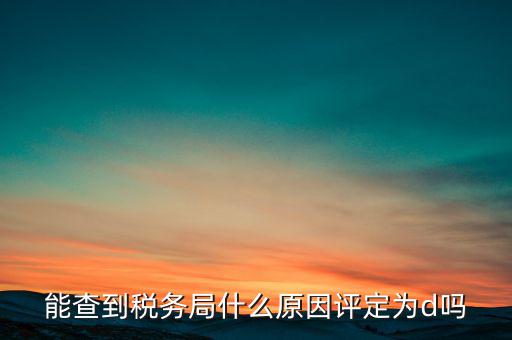 能查到税务局什么原因评定为d吗